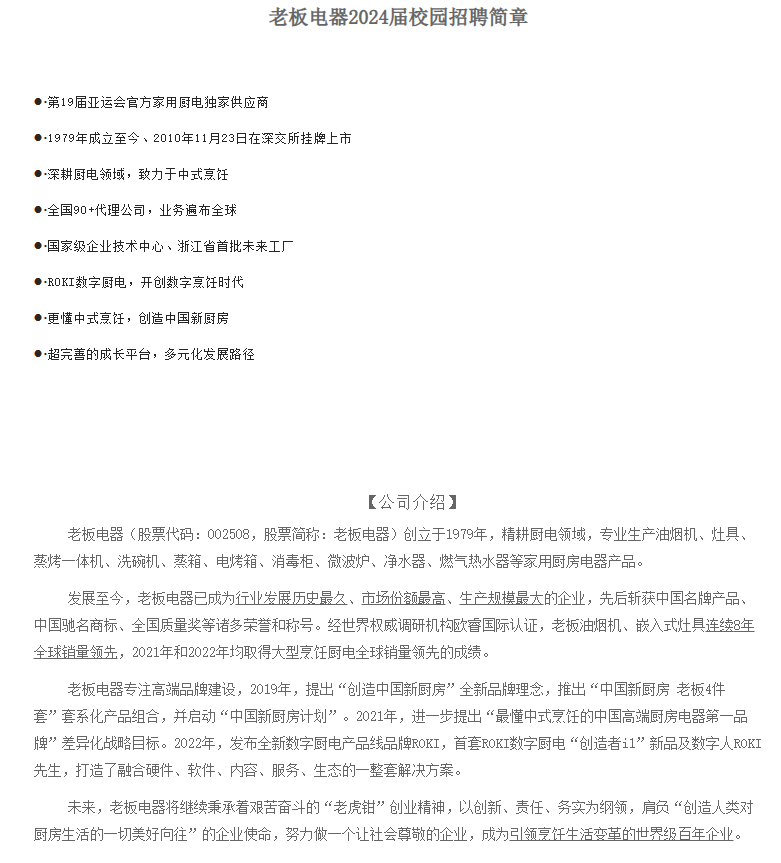 老板电器2024届校园招聘简章

●·第19届亚运会官方家用厨电独家供应商

●·1979年成立至今、2010年11月23日在深交所挂牌上市

●·深耕厨电领域，致力于中式烹饪

●·全国90+代理公司，业务遍布全球

●·国家级企业技术中心、浙江省首批未来工厂

●·ROKI数字厨电，开创数字烹饪时代

●·更懂中式烹饪，创造中国新厨房

●·超完善的成长平台，多元化发展路径

【公司介绍】

老板电器（股票代码：002508，股票简称：老板电器）创立于1979年，精耕厨电领域，专业生产油烟机、灶具、蒸烤一体机、洗碗机、蒸箱、电烤箱、消毒柜、微波炉、净水器、燃气热水器等家用厨房电器产品。

发展至今，老板电器已成为行业发展历史最久、市场份额最高、生产规模最大的企业，先后斩获中国名牌产品、中国驰名商标、全国质量奖等诸多荣誉和称号。经世界权威调研机构欧睿国际认证，老板油烟机、嵌入式灶具连续8年全球销量领先，2021年和2022年均取得大型烹饪厨电全球销量领先的成绩。

老板电器专注高端品牌建设，2019年，提出“创造中国新厨房”全新品牌理念，推出“中国新厨房 老板4件套”套系化产品组合，并启动“中国新厨房计划”。2021年，进一步提出“最懂中式烹饪的中国高端厨房电器第一品牌”差异化战略目标。2022年，发布全新数字厨电产品线品牌ROKI，首套ROKI数字厨电“创造者i1”新品及数字人ROKI先生，打造了融合硬件、软件、内容、服务、生态的一整套解决方案。

未来，老板电器将继续秉承着艰苦奋斗的“老虎钳”创业精神，以创新、责任、务实为纲领，肩负“创造人类对厨房生活的一切美好向往”的企业使命，努力做一个让社会尊敬的企业，成为引领烹饪生活变革的世界级百年企业。